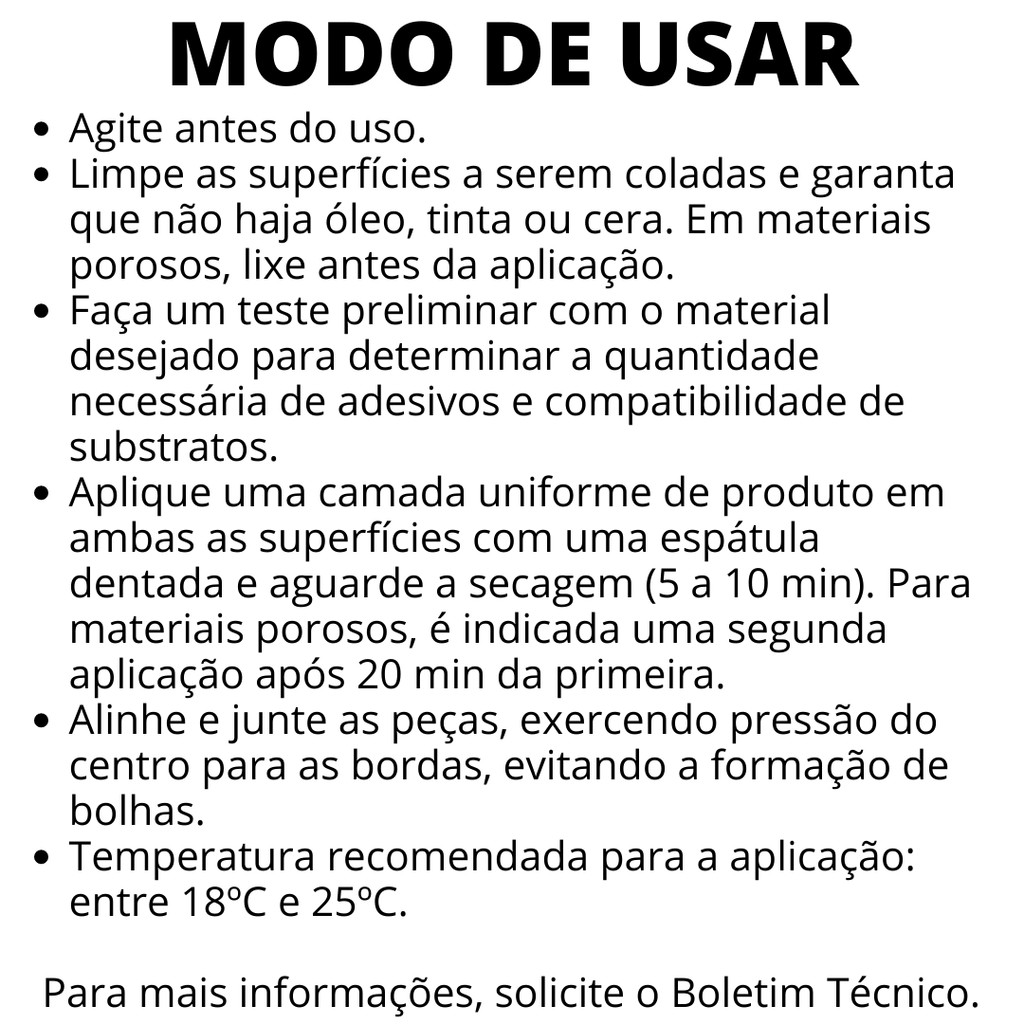 MODO DE USAR

• Agite antes do uso.
• Limpe as superfícies a serem coladas e garanta que não haja óleo, tinta ou cera. Em materiais porosos, lixe antes da aplicação.
• Faça um teste preliminar com o material desejado para determinar a quantidade necessária de adesivos e compatibilidade de substratos.
• Aplique uma camada uniforme de produto em ambas as superfícies com uma espátula dentada e aguarde a secagem (5 a 10 min). Para materiais porosos, é indicada uma segunda aplicação após 20 min da primeira.
• Alinhe e junte as peças, exercendo pressão do centro para as bordas, evitando a formação de bolhas.
• Temperatura recomendada para a aplicação: entre 18ºC e 25ºC.

Para mais informações, solicite o Boletim Técnico.